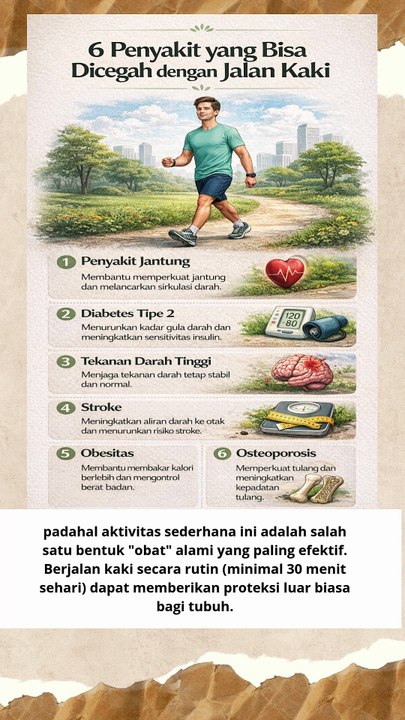 6 Penyakit yang Bisa Dicegah dengan Jalan Kaki

1 Penyakit Jantung
Membantu memperkuat jantung dan melancarkan sirkulasi darah.

2 Diabetes Tipe 2
Menurunkan kadar gula darah dan meningkatkan sensitivitas insulin.

120
80

3 Tekanan Darah Tinggi
Menjaga tekanan darah tetap stabil dan normal.

4 Stroke
Meningkatkan aliran darah ke otak dan menurunkan risiko stroke.

5 Obesitas
Membantu membakar kalori berlebih dan mengontrol berat badan.

6 Osteoporosis
Memperkuat tulang dan meningkatkan kepadatan tulang.

padahal aktivitas sederhana ini adalah salah satu bentuk "obat" alami yang paling efektif. Berjalan kaki secara rutin (minimal 30 menit sehari) dapat memberikan proteksi luar biasa bagi tubuh.